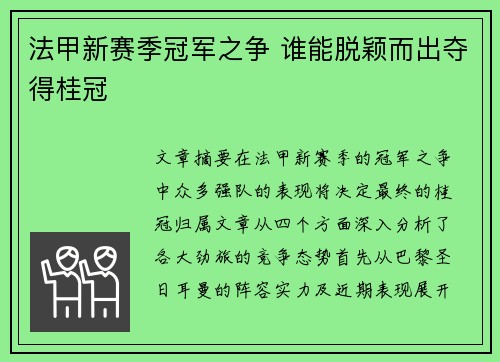 法甲新赛季冠军之争 谁能脱颖而出夺得桂冠

文章摘要在法甲新赛季的冠军之争中众多强队的表现将决定最终的桂冠归属文章从四个方面深入分析了各大劲旅的竞争态势首先从巴黎圣日耳曼的阵容实力及近期表现展开